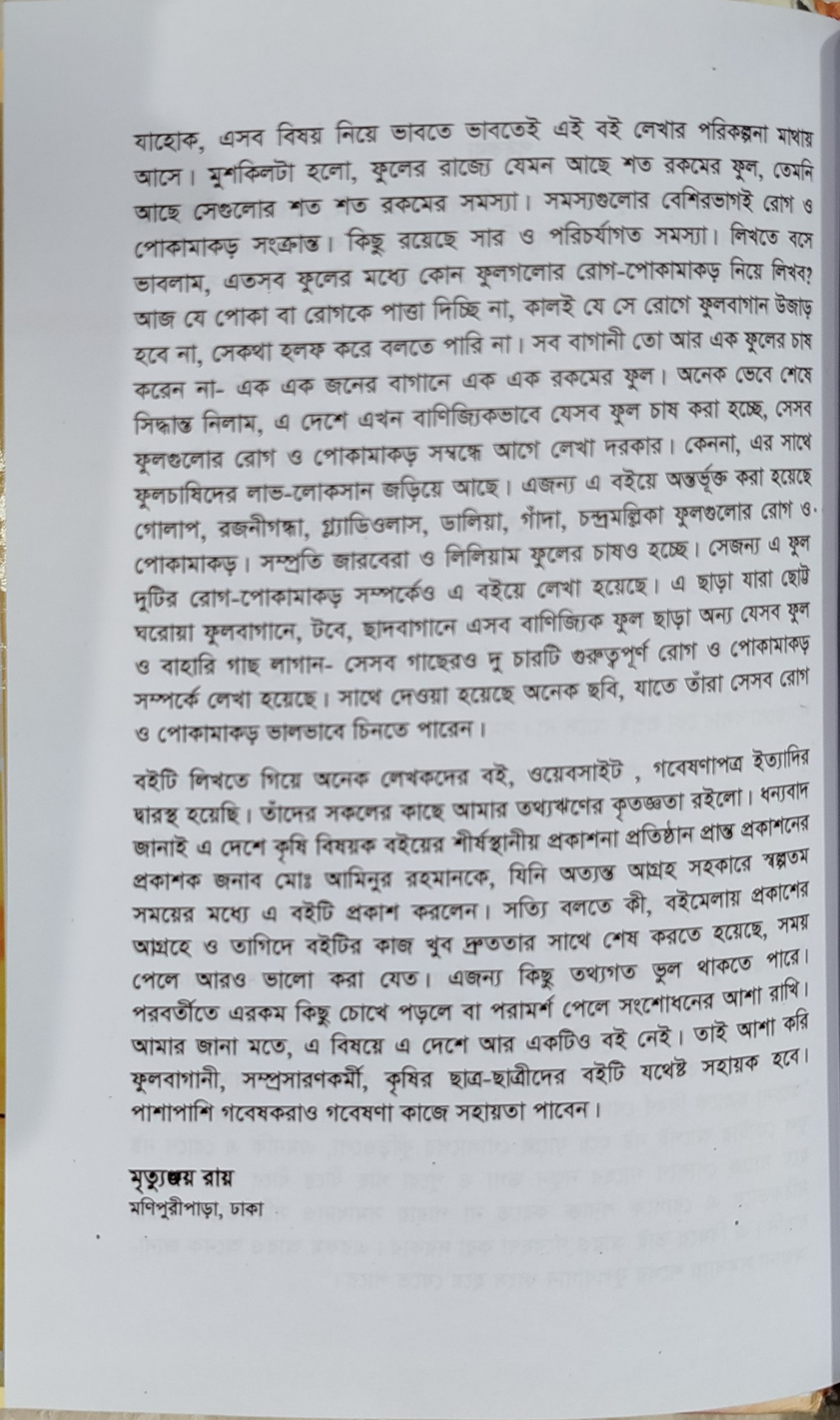 যাহোক, এসব বিষয় নিয়ে ভাবতে ভাবতেই এই বই লেখার পরিকল্পনা মাথায় আসে। মুশকিলটা হলো, ফুলের রাজ্যে যেমন আছে শত রকমের ফুল, তেমনি আছে সেগুলোর শত শত রকমের সমস্যা। সমস্যগুলোর বেশিরভাগই রোগ ও পোকামাকড় সংক্রান্ত। কিছু রয়েছে সার ও পরিচর্যাগত সমস্যা। লিখতে বসে ভাবলাম, এতসব ফুলের মধ্যে কোন ফুলগলোর রোগ-পোকামাকড় নিয়ে লিখব? আজ যে পোকা বা রোগকে পাত্তা দিচ্ছি না, কালই যে সে রোগে ফুলবাগান উজাড় হবে না, সেকথা হলফ করে বলতে পারি না। সব বাগানী তো আর এক ফুলের চাষ করেন না- এক এক জনের বাগানে এক এক রকমের ফুল। অনেক ভেবে শেষে সিদ্ধান্ত নিলাম, এ দেশে এখন বাণিজ্যিকভাবে যেসব ফুল চাষ করা হচ্ছে, সেসব ফুলগুলোর রোগ ও পোকামাকড় সম্বন্ধে আগে লেখা দরকার। কেননা, এর সাথে ফুলচাষিদের লাভ-লোকসান জড়িয়ে আছে। এজন্য এ বইয়ে অন্তর্ভূক্ত করা হয়েছে গোলাপ, রজনীগন্ধা, গ্ল্যাডিওলাস, ডালিয়া, গাঁদা, চন্দ্রমল্লিকা ফুলগুলোর রোগ ও পোকামাকড়। সম্প্রতি জারবেরা ও লিলিয়াম ফুলের চাষও হচ্ছে। সেজন্য এ ফুল দুটির রোগ-পোকামাকড় সম্পর্কেও এ বইয়ে লেখা হয়েছে। এ ছাড়া যারা ছোট্ট ঘরোয়া ফুলবাগানে, টবে, ছাদবাগানে এসব বাণিজ্যিক ফুল ছাড়া অন্য যেসব ফুল ও বাহারি গাছ লাগান- সেসব গাছেরও দু চারটি গুরুত্বপূর্ণ রোগ ও পোকামাকড় সম্পর্কে লেখা হয়েছে। সাথে দেওয়া হয়েছে অনেক ছবি, যাতে তাঁরা সেসব রোগ ও পোকামাকড় ভালভাবে চিনতে পারেন।

বইটি লিখতে গিয়ে অনেক লেখকদের বই, ওয়েবসাইট , গবেষণাপত্র ইত্যাদির দ্বারস্থ হয়েছি। তাঁদের সকলের কাছে আমার তথ্যঋণের কৃতজ্ঞতা রইলো। ধন্যবাদ জানাই এ দেশে কৃষি বিষয়ক বইয়ের শীর্ষস্থানীয় প্রকাশনা প্রতিষ্ঠান প্রান্ত প্রকাশনের প্রকাশক জনাব মোঃ আমিনুর রহমানকে, যিনি অত্যন্ত আগ্রহ সহকারে স্বল্পতম সময়ের মধ্যে এ বইটি প্রকাশ করলেন। সত্যি বলতে কী, বইমেলায় প্রকাশের আগ্রহে ও তাগিদে বইটির কাজ খুব দ্রুততার সাথে শেষ করতে হয়েছে, সময় পেলে আরও ভালো করা যেত। এজন্য কিছু তথ্যগত ভুল থাকতে পারে। পরবর্তীতে এরকম কিছু চোখে পড়লে বা পরামর্শ পেলে সংশোধনের আশা রাখি। আমার জানা মতে, এ বিষয়ে এ দেশে আর একটিও বই নেই। তাই আশা করি ফুলবাগানী, সম্প্রসারণকর্মী, কৃষির ছাত্র-ছাত্রীদের বইটি যথেষ্ট সহায়ক হবে। পাশাপাশি গবেষকরাও গবেষণা কাজে সহায়তা পাবেন।

মৃত্যুঞ্জয় রায়
মণিপুরীপাড়া, ঢাকা